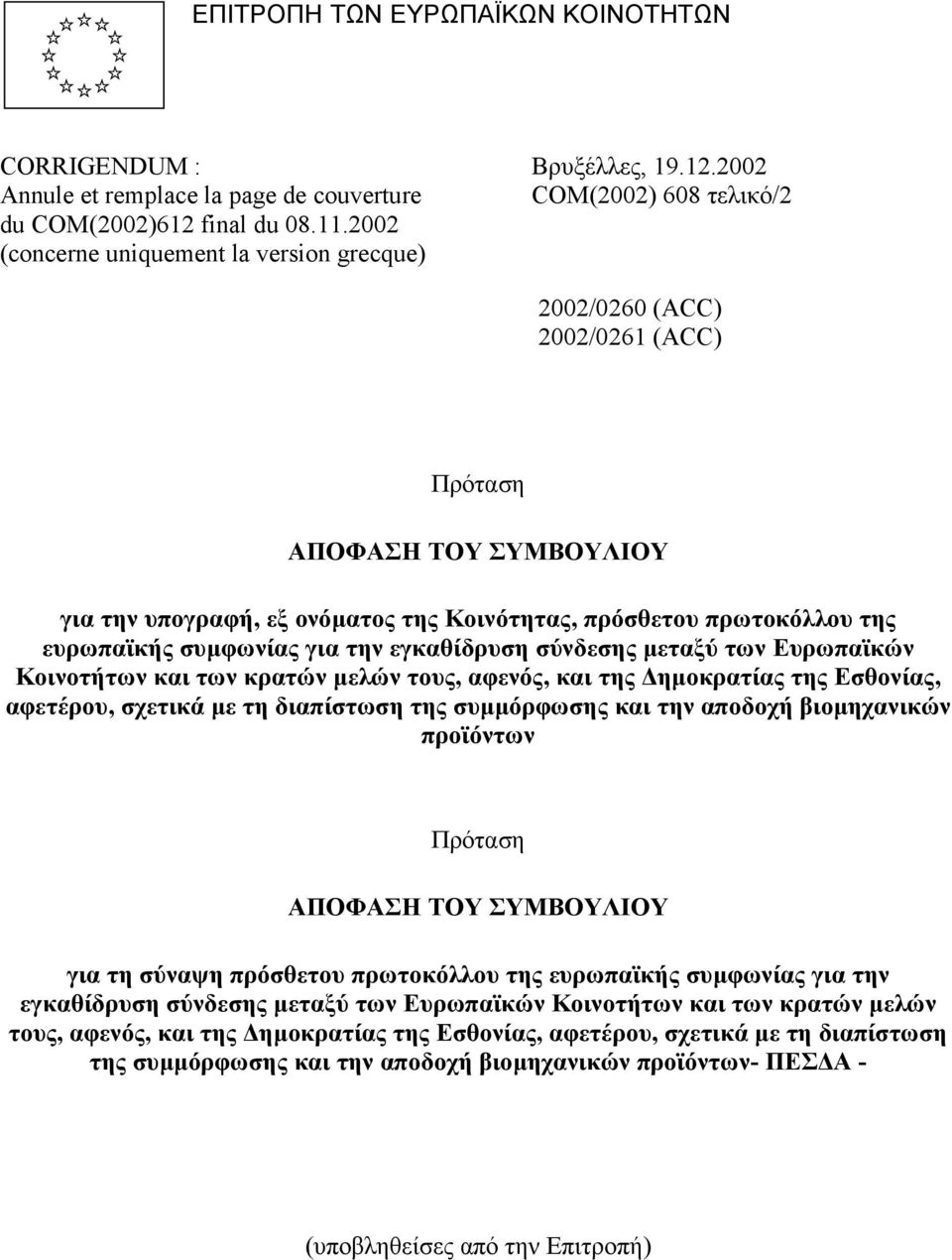 ΕΠΙΤΡΟΠΗ ΤΩΝ ΕΥΡΩΠΑΪΚΩΝ ΚΟΙΝΟΤΗΤΩΝ

CORRIGENDUM :
Annule et remplace la page de couverture
du COM(2002)612 final du 08.11.2002
(concerne uniquement la version grecque)

Βρυξέλλες, 19.12.2002
COM(2002) 608 τελικό/2

2002/0260 (ACC)
2002/0261 (ACC)

Πρόταση

ΑΠΟΦΑΣΗ ΤΟΥ ΣΥΜΒΟΥΛΙΟΥ

για την υπογραφή, εξ ονόματος της Κοινότητας, πρόσθετου πρωτοκόλλου της ευρωπαϊκής συμφωνίας για την εγκαθίδρυση σύνδεσης μεταξύ των Ευρωπαϊκών Κοινοτήτων και των κρατών μελών τους, αφενός, και της Δημοκρατίας της Εσθονίας, αφετέρου, σχετικά με τη διαπίστωση της συμμόρφωσης και την αποδοχή βιομηχανικών προϊόντων

Πρόταση

ΑΠΟΦΑΣΗ ΤΟΥ ΣΥΜΒΟΥΛΙΟΥ

για τη σύναψη πρόσθετου πρωτοκόλλου της ευρωπαϊκής συμφωνίας για την εγκαθίδρυση σύνδεσης μεταξύ των Ευρωπαϊκών Κοινοτήτων και των κρατών μελών τους, αφενός, και της Δημοκρατίας της Εσθονίας, αφετέρου, σχετικά με τη διαπίστωση της συμμόρφωσης και την αποδοχή βιομηχανικών προϊόντων- ΠΕΣΔΑ -

(υποβληθείσες από την Επιτροπή)